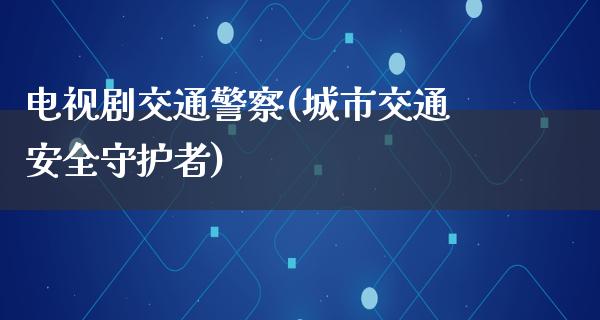 电视剧交通警察(城市交通安全守护者)